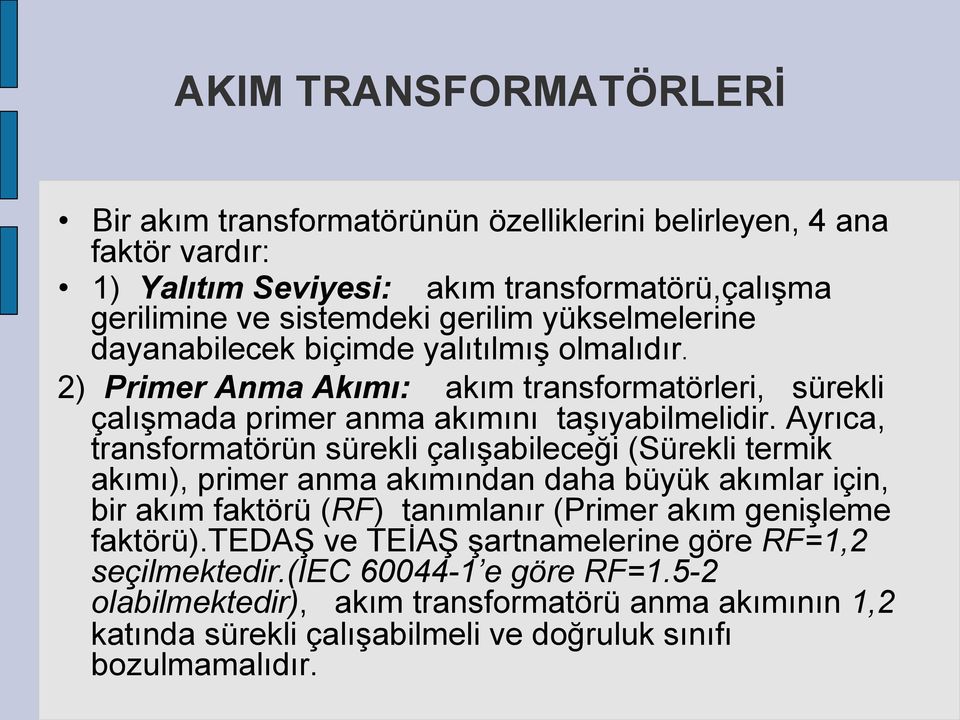 AKIM TRANSFORMATÖRLERİ

• Bir akım transformatörünün özelliklerini belirleyen, 4 ana faktör vardır:

• 1) Yalıtım Seviyesi: akım transformatörü,çalışma gerilimine ve sistemdeki gerilim yükselmelerine dayanabilecek biçimde yalıtılmış olmalıdır.

2) Primer Anma Akımı: akım transformatörleri, sürekli çalışmada primer anma akımını taşıyabilmelidir. Ayrıca, transformatörün sürekli çalışabileceği (Sürekli termik akımı), primer anma akımından daha büyük akımlar için, bir akım faktörü (RF) tanımlanır (Primer akım genişleme faktörü).TEDAŞ ve TEİAŞ şartnamelerine göre RF=1,2 seçilmektedir.(IEC 60044-1'e göre RF=1.5-2 olabilmektedir), akım transformatörü anma akımının 1,2 katında sürekli çalışabilmeli ve doğruluk sınıfı bozulmamalıdır.